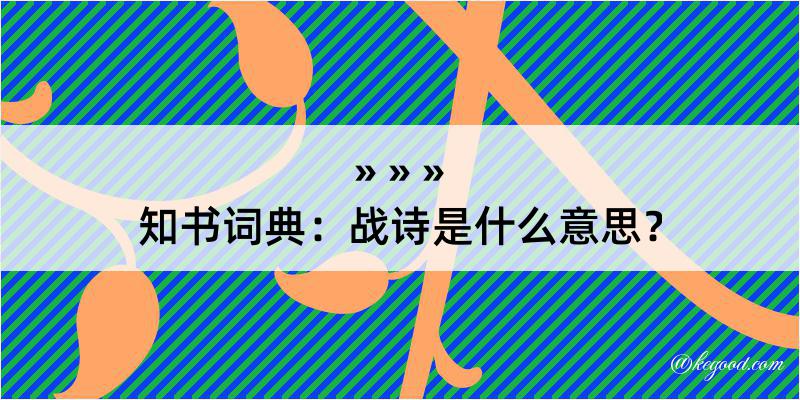 » » »
知书词典：战诗是什么意思？

@kegood.com